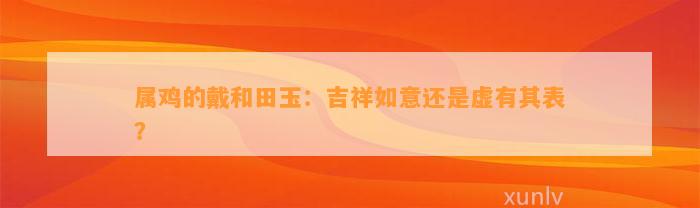 属鸡的戴和田玉：吉祥如意还是虚有其表？

xunlv